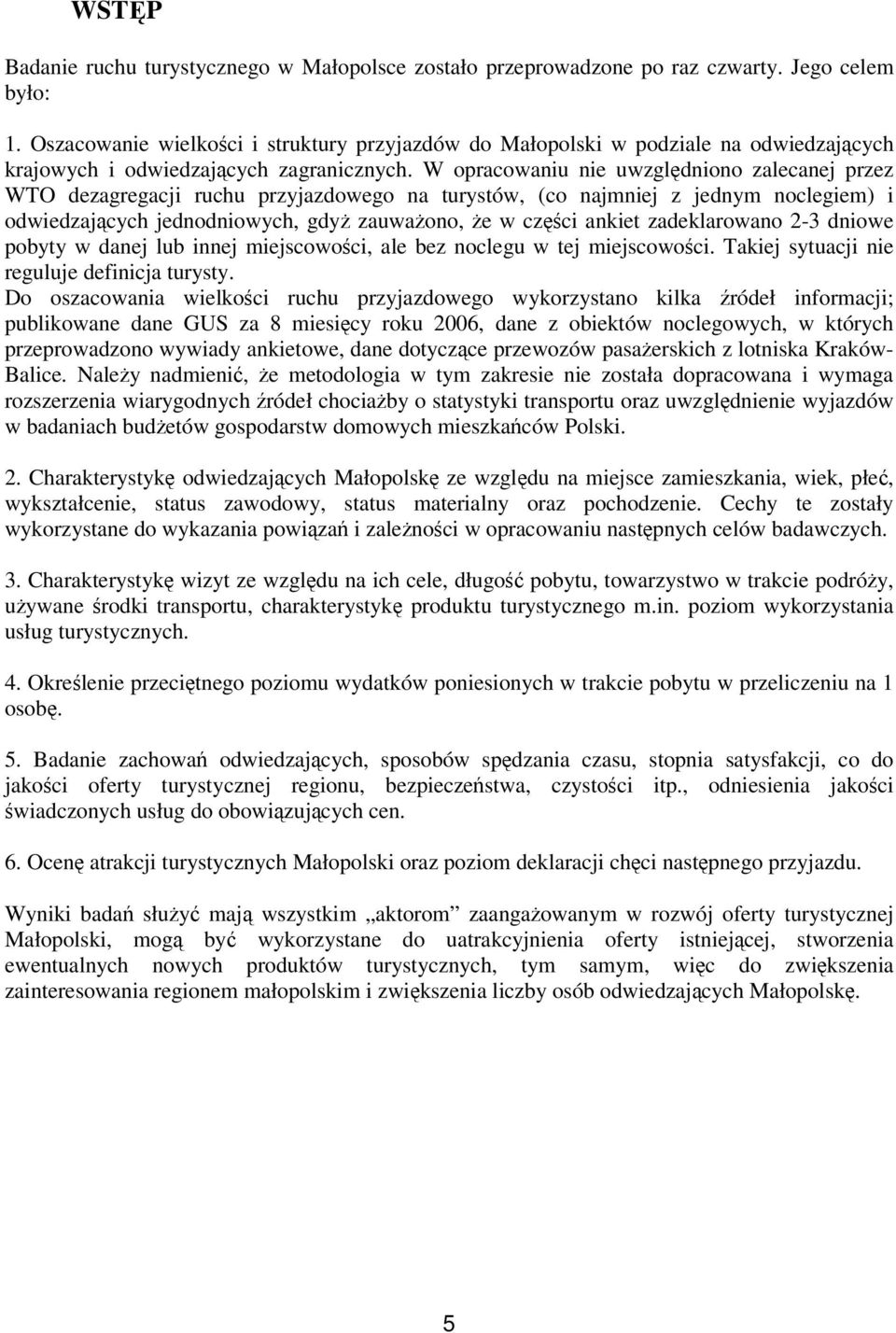 WSTĘP

Badanie ruchu turystycznego w Małopolsce zostało przeprowadzone po raz czwarty. Jego celem było:

1. Oszacowanie wielkości i struktury przyjazdów do Małopolski w podziale na odwiedzających krajowych i odwiedzających zagranicznych. W opracowaniu nie uwzględniono zalecanej przez WTO dezagregacji ruchu przyjazdowego na turystów, (co najmniej z jednym noclegiem) i odwiedzających jednodniowych, gdyż zauważono, że w części ankiet zadeklarowano 2-3 dniowe pobyty w danej lub innej miejscowości, ale bez noclegu w tej miejscowości. Takiej sytuacji nie reguluje definicja turysty.
Do oszacowania wielkości ruchu przyjazdowego wykorzystano kilka źródeł informacji; publikowane dane GUS za 8 miesięcy roku 2006, dane z obiektów noclegowych, w których przeprowadzono wywiady ankietowe, dane dotyczące przewozów pasażerskich z lotniska Kraków-Balice. Należy nadmienić, że metodologia w tym zakresie nie została dopracowana i wymaga rozszerzenia wiarygodnych źródeł chociażby o statystyki transportu oraz uwzględnienie wyjazdów w badaniach budżetów gospodarstw domowych mieszkańców Polski.

2. Charakterystykę odwiedzających Małopolskę ze względu na miejsce zamieszkania, wiek, płeć, wykształcenie, status zawodowy, status materialny oraz pochodzenie. Cechy te zostały wykorzystane do wykazania powiązań i zależności w opracowaniu następnych celów badawczych.

3. Charakterystykę wizyt ze względu na ich cele, długość pobytu, towarzystwo w trakcie podróży, używane środki transportu, charakterystykę produktu turystycznego m.in. poziom wykorzystania usług turystycznych.

4. Określenie przeciętnego poziomu wydatków poniesionych w trakcie pobytu w przeliczeniu na 1 osobę.

5. Badanie zachowań odwiedzających, sposobów spędzania czasu, stopnia satysfakcji, co do jakości oferty turystycznej regionu, bezpieczeństwa, czystości itp., odniesienia jakości świadczonych usług do obowiązujących cen.

6. Ocenę atrakcji turystycznych Małopolski oraz poziom deklaracji chęci następnego przyjazdu.

Wyniki badań służyć mają wszystkim „aktorom” zaangażowanym w rozwój oferty turystycznej Małopolski, mogą być wykorzystane do uatrakcyjnienia oferty istniejącej, stworzenia ewentualnych nowych produktów turystycznych, tym samym, więc do zwiększenia zainteresowania regionem małopolskim i zwiększenia liczby osób odwiedzających Małopolskę.

5